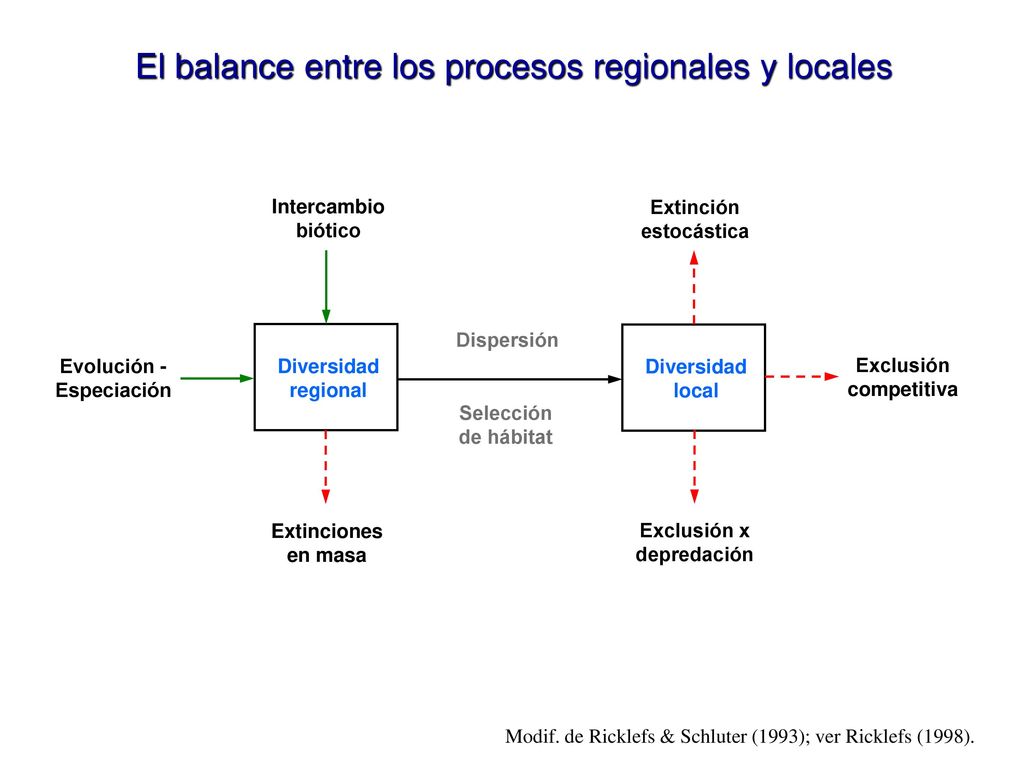 El balance entre los procesos regionales y locales

Intercambio biótico

Extinción estocástica

Evolución - Especiación

Diversidad regional

Dispersión

Selección de hábitat

Diversidad local

Exclusión competitiva

Extinciones en masa

Exclusión x depredación

Modif. de Ricklefs & Schluter (1993); ver Ricklefs (1998).